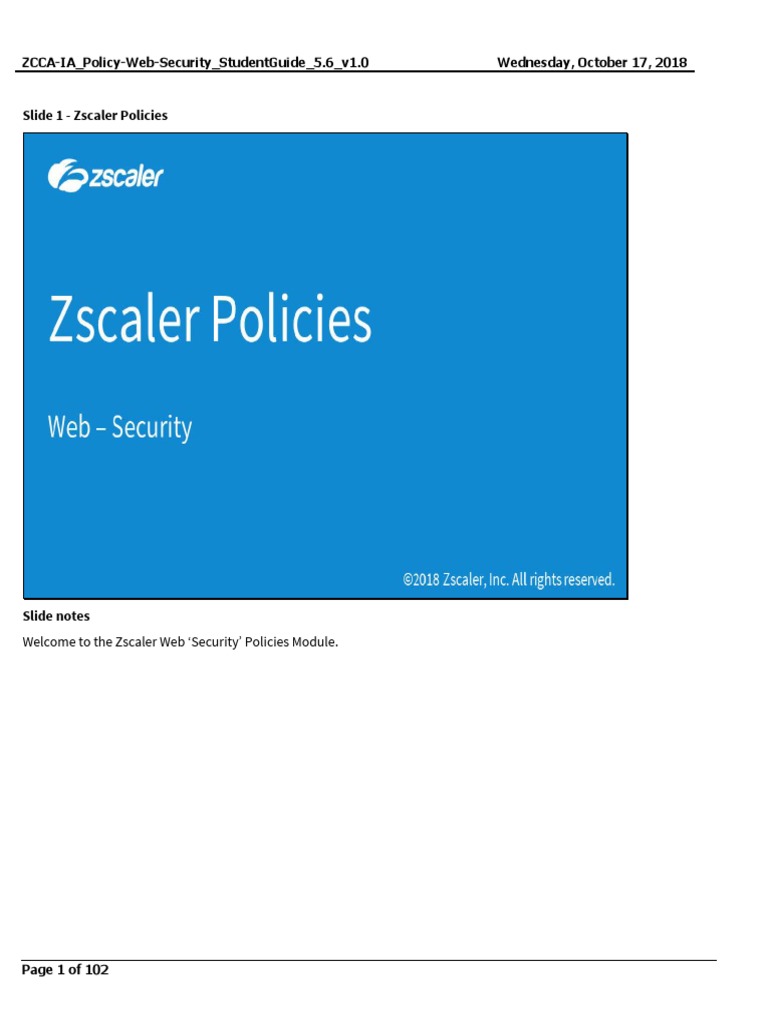 ZCCA-IA_Policy-Web-Security_StudentGuide_5.6_v1.0 Wednesday, October 17, 2018

Slide 1 - Zscaler Policies

zscaler

Zscaler Policies

Web – Security

©2018 Zscaler, Inc. All rights reserved.

Slide notes

Welcome to the Zscaler Web 'Security' Policies Module.

Page 1 of 102